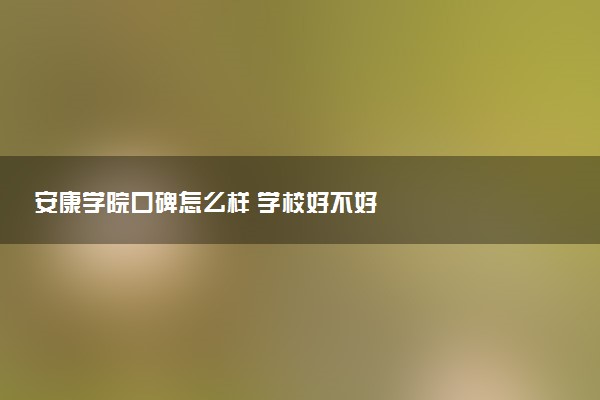 安康学院口碑怎么样 学校好不好